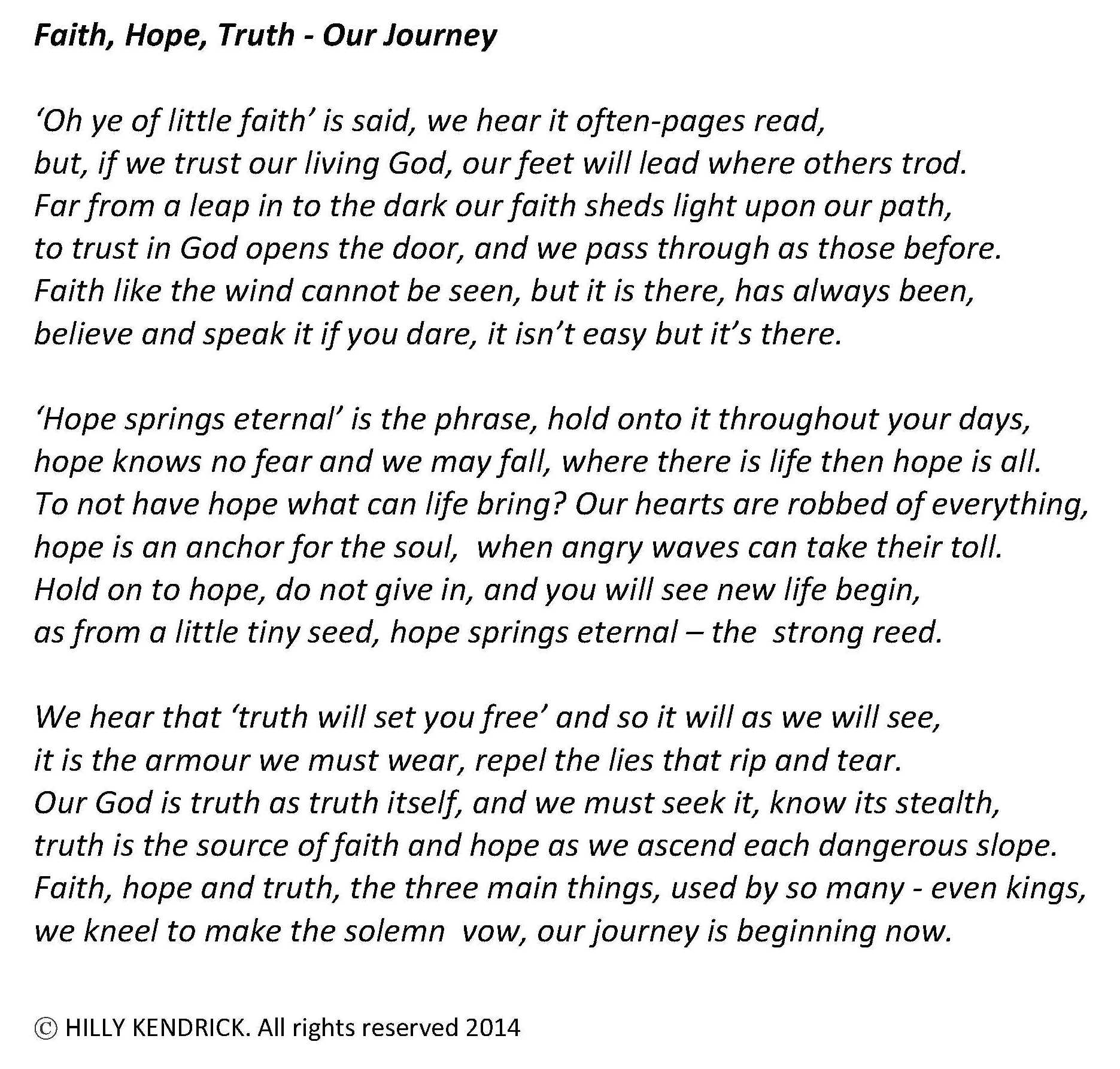 Faith, Hope, Truth - Our Journey

‘Oh ye of little faith’ is said, we hear it often-pages read,
but, if we trust our living God, our feet will lead where others trod.
Far from a leap in to the dark our faith sheds light upon our path,
to trust in God opens the door, and we pass through as those before.
Faith like the wind cannot be seen, but it is there, has always been,
believe and speak it if you dare, it isn’t easy but it’s there.

‘Hope springs eternal’ is the phrase, hold onto it throughout your days,
hope knows no fear and we may fall, where there is life then hope is all.
To not have hope what can life bring? Our hearts are robbed of everything,
hope is an anchor for the soul, when angry waves can take their toll.
Hold on to hope, do not give in, and you will see new life begin,
as from a little tiny seed, hope springs eternal – the strong reed.

We hear that ‘truth will set you free’ and so it will as we will see,
it is the armour we must wear, repel the lies that rip and tear.
Our God is truth as truth itself, and we must seek it, know its stealth,
truth is the source of faith and hope as we ascend each dangerous slope.
Faith, hope and truth, the three main things, used by so many - even kings,
we kneel to make the solemn vow, our journey is beginning now.

© HILLY KENDRICK. All rights reserved 2014